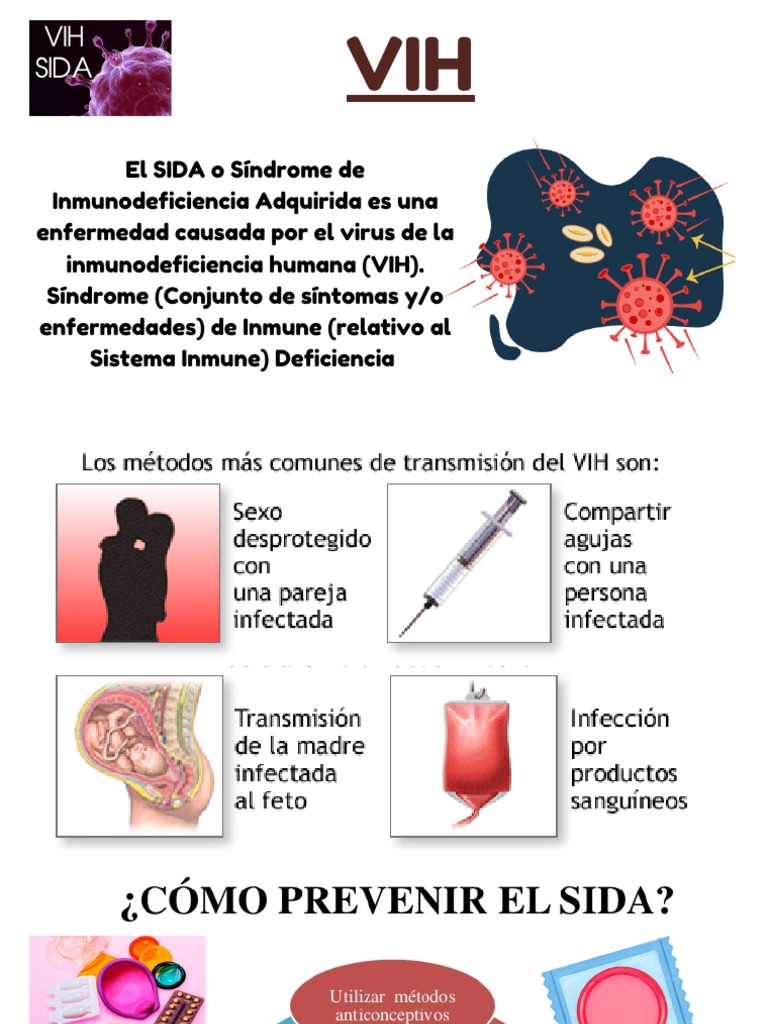 VIH
SIDA

VIH

El SIDA o Síndrome de Inmunodeficiencia Adquirida es una enfermedad causada por el virus de la inmunodeficiencia humana (VIH). Síndrome (Conjunto de síntomas y/o enfermedades) de Inmune (relativo al Sistema Inmune) Deficiencia

Los métodos más comunes de transmisión del VIH son:

Sexo desprotegido con una pareja infectada

Compartir agujas con una persona infectada

Transmisión de la madre infectada al feto

Infección por productos sanguíneos

¿CÓMO PREVENIR EL SIDA?

Utilizar métodos anticonceptivos